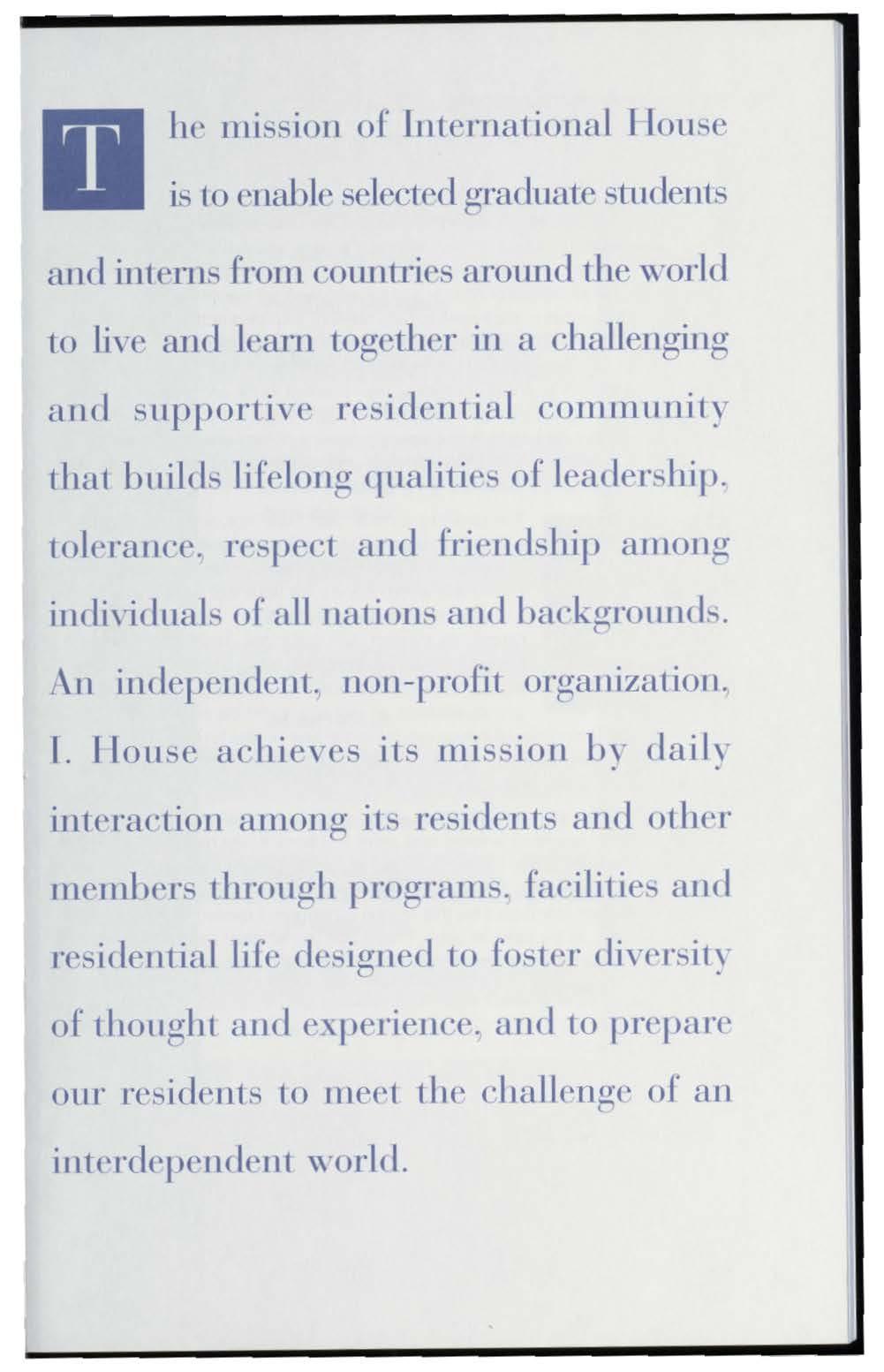 The mission of International House is to enable selected graduate students and interns from countries around the world to live and learn together in a challenging and supportive residential community that builds lifelong qualities of leadership, tolerance, respect and friendship among individuals of all nations and backgrounds. An independent, non-profit organization, I. House achieves its mission by daily interaction among its residents and other members through programs, facilities and residential life designed to foster diversity of thought and experience, and to prepare our residents to meet the challenge of an interdependent world.